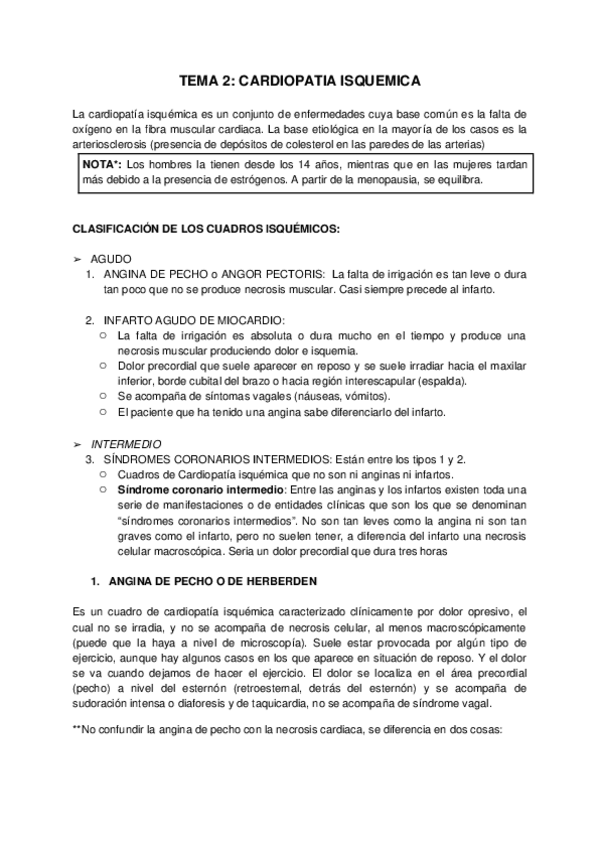 TEMA 2: CARDIOPATIA ISQUEMICA

La cardiopatía isquémica es un conjunto de enfermedades cuya base común es la falta de oxígeno en la fibra muscular cardiaca. La base etiológica en la mayoría de los casos es la arteriosclerosis (presencia de depósitos de colesterol en las paredes de las arterias)

NOTA*: Los hombres la tienen desde los 14 años, mientras que en las mujeres tardan más debido a la presencia de estrógenos. A partir de la menopausia, se equilibra.

CLASIFICACIÓN DE LOS CUADROS ISQUÉMICOS:

➢ AGUDO
1. ANGINA DE PECHO o ANGOR PECTORIS: La falta de irrigación es tan leve o dura tan poco que no se produce necrosis muscular. Casi siempre precede al infarto.

2. INFARTO AGUDO DE MIOCARDIO:
○ La falta de irrigación es absoluta o dura mucho en el tiempo y produce una necrosis muscular produciendo dolor e isquemia.
○ Dolor precordial que suele aparecer en reposo y se suele irradiar hacia el maxilar inferior, borde cubital del brazo o hacia región interescapular (espalda).
○ Se acompaña de síntomas vagales (náuseas, vómitos).
○ El paciente que ha tenido una angina sabe diferenciarlo del infarto.

➢ INTERMEDIO
3. SÍNDROMES CORONARIOS INTERMEDIOS: Están entre los tipos 1 y 2.
○ Cuadros de Cardiopatía isquémica que no son ni anginas ni infartos.
○ Síndrome coronario intermedio: Entre las anginas y los infartos existen toda una serie de manifestaciones o de entidades clínicas que son los que se denominan "síndromes coronarios intermedios". No son tan leves como la angina ni son tan graves como el infarto, pero no suelen tener, a diferencia del infarto una necrosis celular macroscópica. Seria un dolor precordial que dura tres horas

1. ANGINA DE PECHO O DE HERBERDEN

Es un cuadro de cardiopatía isquémica caracterizado clínicamente por dolor opresivo, el cual no se irradia, y no se acompaña de necrosis celular, al menos macroscópicamente (puede que la haya a nivel de microscopía). Suele estar provocada por algún tipo de ejercicio, aunque hay algunos casos en los que aparece en situación de reposo. Y el dolor se va cuando dejamos de hacer el ejercicio. El dolor se localiza en el área precordial (pecho) a nivel del esternón (retroesternal, detrás del esternón) y se acompaña de sudoración intensa o diaforesis y de taquicardia, no se acompaña de síndrome vagal.

**No confundir la angina de pecho con la necrosis cardiaca, se diferencia en dos cosas: